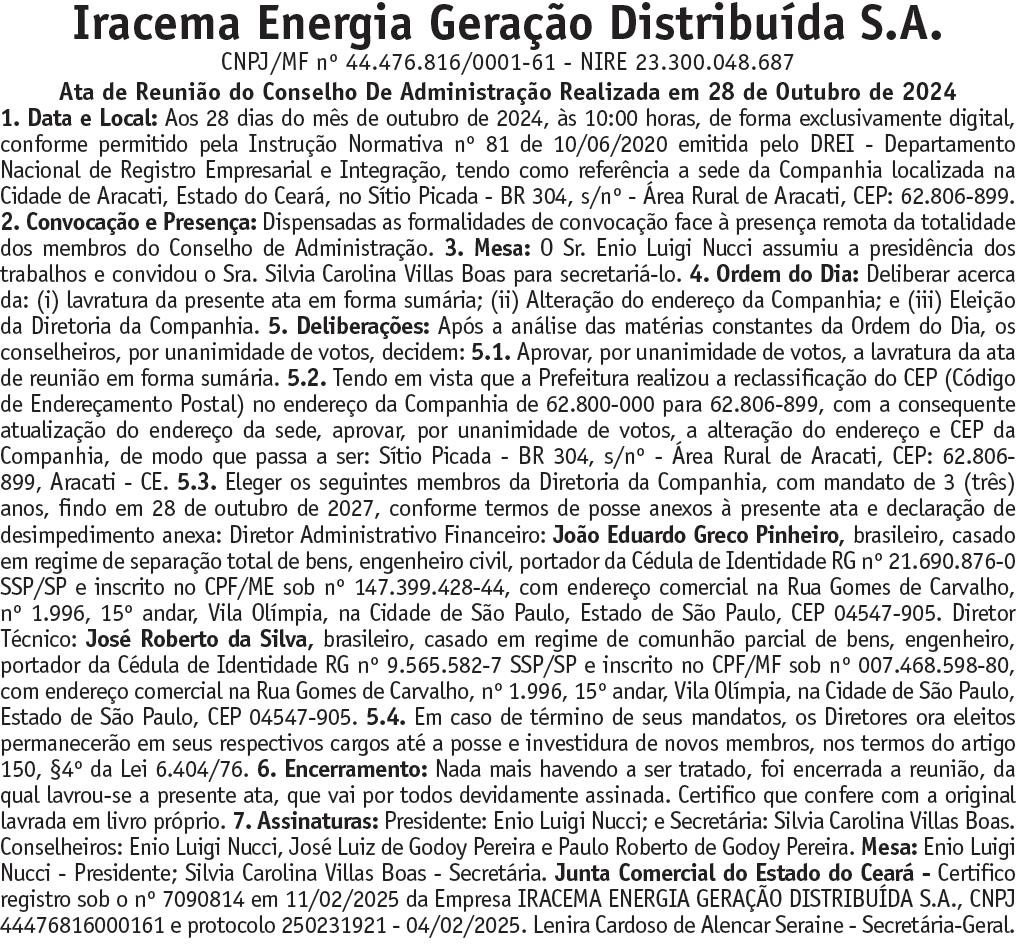 Iracema Energia Geração Distribuída S.A.
CNPJ/MF nº 44.476.816/0001-61 - NIRE 23.300.048.687
Ata de Reunião do Conselho De Administração Realizada em 28 de Outubro de 2024

1. Data e Local: Aos 28 dias do mês de outubro de 2024, às 10:00 horas, de forma exclusivamente digital, conforme permitido pela Instrução Normativa nº 81 de 10/06/2020 emitida pelo DREI - Departamento Nacional de Registro Empresarial e Integração, tendo como referência a sede da Companhia localizada na Cidade de Aracati, Estado do Ceará, no Sítio Picada - BR 304, s/nº - Área Rural de Aracati, CEP: 62.806-899. 2. Convocação e Presença: Dispensadas as formalidades de convocação face à presença remota da totalidade dos membros do Conselho de Administração. 3. Mesa: O Sr. Enio Luigi Nucci assumiu a presidência dos trabalhos e convidou o Sra. Silvia Carolina Villas Boas para secretariá-lo. 4. Ordem do Dia: Deliberar acerca da: (i) lavratura da presente ata em forma sumária; (ii) Alteração do endereço da Companhia; e (iii) Eleição da Diretoria da Companhia. 5. Deliberações: Após a análise das matérias constantes da Ordem do Dia, os conselheiros, por unanimidade de votos, decidem: 5.1. Aprovar, por unanimidade de votos, a lavratura da ata de reunião em forma sumária. 5.2. Tendo em vista que a Prefeitura realizou a reclassificação do CEP (Código de Endereçamento Postal) no endereço da Companhia de 62.800-000 para 62.806-899, com a consequente atualização do endereço da sede, aprovar, por unanimidade de votos, a alteração do endereço e CEP da Companhia, de modo que passa a ser: Sítio Picada - BR 304, s/nº - Área Rural de Aracati, CEP: 62.806-899, Aracati - CE. 5.3. Eleger os seguintes membros da Diretoria da Companhia, com mandato de 3 (três) anos, findo em 28 de outubro de 2027, conforme termos de posse anexos à presente ata e declaração de desimpedimento anexa: Diretor Administrativo Financeiro: João Eduardo Greco Pinheiro, brasileiro, casado em regime de separação total de bens, engenheiro civil, portador da Cédula de Identidade RG nº 21.690.876-0 SSP/SP e inscrito no CPF/ME sob nº 147.399.428-44, com endereço comercial na Rua Gomes de Carvalho, nº 1.996, 15º andar, Vila Olímpia, na Cidade de São Paulo, Estado de São Paulo, CEP 04547-905. Diretor Técnico: José Roberto da Silva, brasileiro, casado em regime de comunhão parcial de bens, engenheiro, portador da Cédula de Identidade RG nº 9.565.582-7 SSP/SP e inscrito no CPF/MF sob nº 007.468.598-80, com endereço comercial na Rua Gomes de Carvalho, nº 1.996, 15º andar, Vila Olímpia, na Cidade de São Paulo, Estado de São Paulo, CEP 04547-905. 5.4. Em caso de término de seus mandatos, os Diretores ora eleitos permanecerão em seus respectivos cargos até a posse e investidura de novos membros, nos termos do artigo 150, §4º da Lei 6.404/76. 6. Encerramento: Nada mais havendo a ser tratado, foi encerrada a reunião, da qual lavrou-se a presente ata, que vai por todos devidamente assinada. Certifico que confere com a original lavrada em livro próprio. 7. Assinaturas: Presidente: Enio Luigi Nucci; e Secretária: Silvia Carolina Villas Boas. Conselheiros: Enio Luigi Nucci, José Luiz de Godoy Pereira e Paulo Roberto de Godoy Pereira. Mesa: Enio Luigi Nucci - Presidente; Silvia Carolina Villas Boas - Secretária. Junta Comercial do Estado do Ceará - Certifico registro sob o nº 7090814 em 11/02/2025 da Empresa IRACEMA ENERGIA GERAÇÃO DISTRIBUÍDA S.A., CNPJ 44476816000161 e protocolo 250231921 - 04/02/2025. Lenira Cardoso de Alencar Seraine - Secretária-Geral.